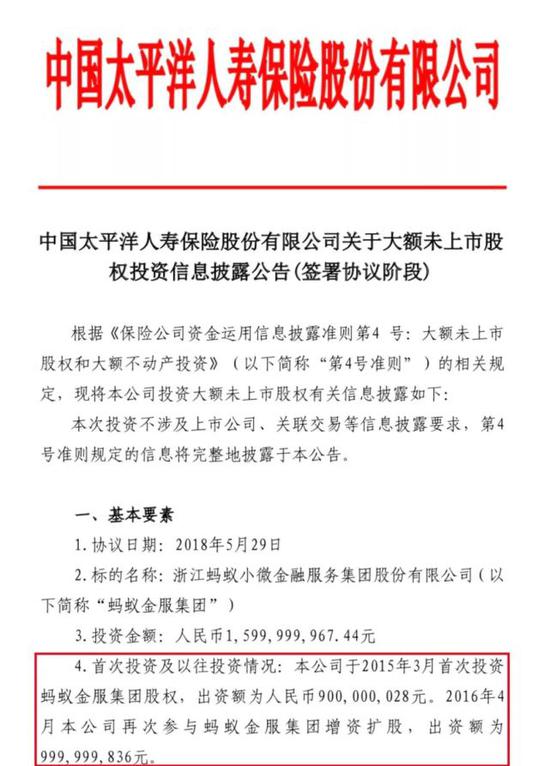 中国太平洋人寿保险股份有限公司

中国太平洋人寿保险股份有限公司关于大额未上市股权投资信息披露公告(签署协议阶段)

根据《保险公司资金运用信息披露准则第4 号：大额未上市股权和大额不动产投资》（以下简称“第4号准则”）的相关规定，现将本公司投资大额未上市股权有关信息披露如下：

本次投资不涉及上市公司、关联交易等信息披露要求，第4号准则规定的信息将完整地披露于本公告。

一、基本要素

1. 协议日期：2018年5月29日

2. 标的名称：浙江蚂蚁小微金融服务集团股份有限公司（以下简称“蚂蚁金服集团”）

3. 投资金额：人民币1，599，999，967.44元

4. 首次投资及以往投资情况：本公司于2015年3月首次投资蚂蚁金服集团股权，出资额为人民币900，000，028元。2016年4月本公司再次参与蚂蚁金服集团增资扩股，出资额为999，999，836元。